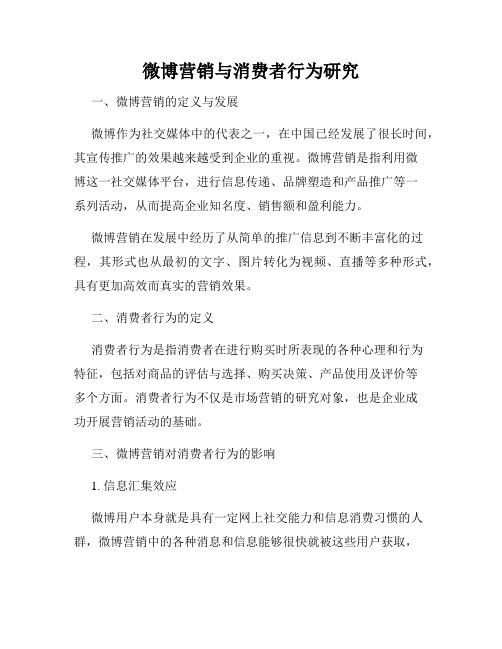 微博营销与消费者行为研究

一、微博营销的定义与发展

微博作为社交媒体中的代表之一，在中国已经发展了很长时间，其宣传推广的效果越来越受到企业的重视。微博营销是指利用微博这一社交媒体平台，进行信息传递、品牌塑造和产品推广等一系列活动，从而提高企业知名度、销售额和盈利能力。

微博营销在发展中经历了从简单的推广信息到不断丰富化的过程，其形式也从最初的文字、图片转化为视频、直播等多种形式，具有更加高效而真实的营销效果。

二、消费者行为的定义

消费者行为是指消费者在进行购买时所表现的各种心理和行为特征，包括对商品的评估与选择、购买决策、产品使用及评价等多个方面。消费者行为不仅是市场营销的研究对象，也是企业成功开展营销活动的基础。

三、微博营销对消费者行为的影响

1. 信息汇集效应

微博用户本身就是具有一定网上社交能力和信息消费习惯的人群，微博营销中的各种消息和信息能够很快就被这些用户获取，